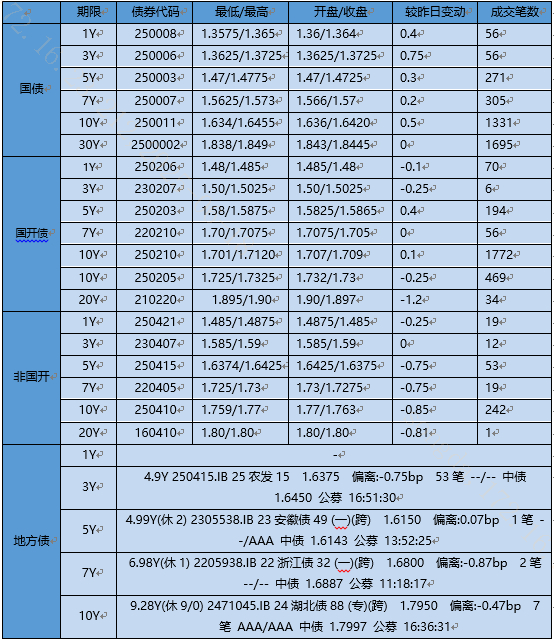 | | 期限 | 债券代码 | 最低/最高 | 开盘/收盘 | 较昨日变动 | 成交笔数 |
|---|---|---|---|---|---|---|
| 国债 | 1Y | 250008 | 1.3575/1.365 | 1.36/1.364 | 0.4 | 56 |
| | 3Y | 250006 | 1.3625/1.3725 | 1.3625/1.3725 | 0.75 | 56 |
| | 5Y | 250003 | 1.47/1.4775 | 1.47/1.4725 | 0.3 | 271 |
| | 7Y | 250007 | 1.5625/1.573 | 1.566/1.57 | 0.2 | 305 |
| | 10Y | 250011 | 1.634/1.6455 | 1.636/1.6420 | 0.5 | 1331 |
| | 30Y | 2500002 | 1.838/1.849 | 1.843/1.8445 | 0 | 1695 |
| 国开债 | 1Y | 250206 | 1.48/1.485 | 1.485/1.48 | -0.1 | 70 |
| | 3Y | 230207 | 1.50/1.5025 | 1.50/1.5025 | -0.25 | 6 |
| | 5Y | 250203 | 1.58/1.5875 | 1.5825/1.5865 | 0.4 | 194 |
| | 7Y | 220210 | 1.70/1.7075 | 1.7075/1.705 | 0 | 56 |
| | 10Y | 250210 | 1.701/1.7120 | 1.707/1.709 | 0.1 | 1772 |
| | 10Y | 250205 | 1.725/1.7325 | 1.732/1.73 | -0.25 | 469 |
| | 20Y | 210220 | 1.895/1.90 | 1.90/1.897 | -1.2 | 34 |
| 非国开 | 1Y | 250421 | 1.485/1.4875 | 1.4875/1.485 | -0.25 | 19 |
| | 3Y | 230407 | 1.585/1.59 | 1.585/1.59 | 0 | 12 |
| | 5Y | 250415 | 1.6374/1.6425 | 1.6425/1.6375 | -0.75 | 53 |
| | 7Y | 220405 | 1.725/1.73 | 1.73/1.7275 | -0.75 | 19 |
| | 10Y | 250410 | 1.759/1.77 | 1.77/1.763 | -0.85 | 242 |
| | 20Y | 160410 | 1.80/1.80 | 1.80/1.80 | -0.81 | 1 |
| 地方债 | 1Y | - | | | | |
| | 3Y | 4.9Y 250415.IB 25 农发 15 1.6375 偏离:-0.75bp 53 笔 --/-- 中债 1.6450 公募 16:51:30 | | | | |
| | 5Y | 4.99Y(休 2) 2305538.IB 23 安徽债 49 (一)(跨) 1.6150 偏离:0.07bp 1 笔 --/AAA 中债 1.6143 公募 13:52:25 | | | | |
| | 7Y | 6.98Y(休 1) 2205938.IB 22 浙江债 32 (一)(跨) 1.6800 偏离:-0.87bp 2 笔 --/-- 中债 1.6887 公募 11:18:17 | | | | |
| | 10Y | 9.28Y(休 9/0) 2471045.IB 24 湖北债 88 (专)(跨) 1.7950 偏离:-0.47bp 7 笔 AAA/AAA 中债 1.7997 公募 16:36:31 | | | | |